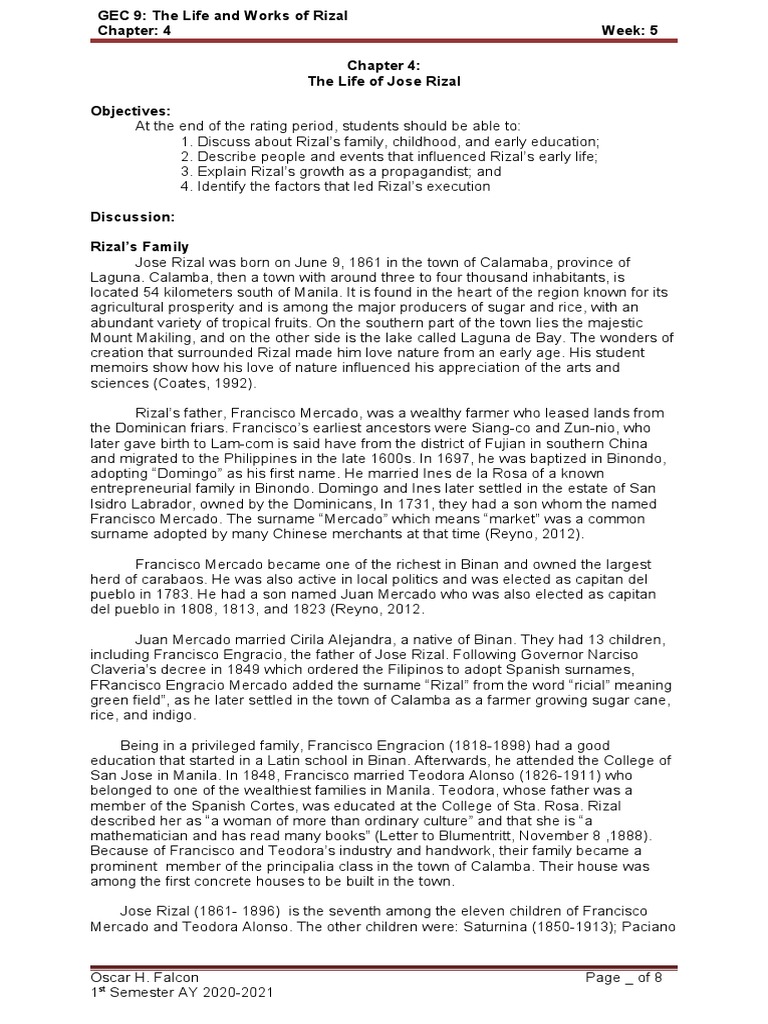 GEC 9: The Life and Works of Rizal
Chapter: 4 Week: 5

Chapter 4:
The Life of Jose Rizal

Objectives:
At the end of the rating period, students should be able to:
1. Discuss about Rizal's family, childhood, and early education;
2. Describe people and events that influenced Rizal's early life;
3. Explain Rizal's growth as a propagandist; and
4. Identify the factors that led Rizal's execution

Discussion:

Rizal's Family
Jose Rizal was born on June 9, 1861 in the town of Calamaba, province of Laguna. Calamba, then a town with around three to four thousand inhabitants, is located 54 kilometers south of Manila. It is found in the heart of the region known for its agricultural prosperity and is among the major producers of sugar and rice, with an abundant variety of tropical fruits. On the southern part of the town lies the majestic Mount Makiling, and on the other side is the lake called Laguna de Bay. The wonders of creation that surrounded Rizal made him love nature from an early age. His student memoirs show how his love of nature influenced his appreciation of the arts and sciences (Coates, 1992).

Rizal's father, Francisco Mercado, was a wealthy farmer who leased lands from the Dominican friars. Francisco's earliest ancestors were Siang-co and Zun-nio, who later gave birth to Lam-com is said have from the district of Fujian in southern China and migrated to the Philippines in the late 1600s. In 1697, he was baptized in Binondo, adopting "Domingo" as his first name. He married Ines de la Rosa of a known entrepreneurial family in Binondo. Domingo and Ines later settled in the estate of San Isidro Labrador, owned by the Dominicans, In 1731, they had a son whom the named Francisco Mercado. The surname "Mercado" which means "market" was a common surname adopted by many Chinese merchants at that time (Reyno, 2012).

Francisco Mercado became one of the richest in Binan and owned the largest herd of carabaos. He was also active in local politics and was elected as capitan del pueblo in 1783. He had a son named Juan Mercado who was also elected as capitan del pueblo in 1808, 1813, and 1823 (Reyno, 2012.

Juan Mercado married Cirila Alejandra, a native of Binan. They had 13 children, including Francisco Engracio, the father of Jose Rizal. Following Governor Narciso Claveria's decree in 1849 which ordered the Filipinos to adopt Spanish surnames, FRancisco Engracio Mercado added the surname "Rizal" from the word "ricial" meaning green field", as he later settled in the town of Calamba as a farmer growing sugar cane, rice, and indigo.

Being in a privileged family, Francisco Engracion (1818-1898) had a good education that started in a Latin school in Binan. Afterwards, he attended the College of San Jose in Manila. In 1848, Francisco married Teodora Alonso (1826-1911) who belonged to one of the wealthiest families in Manila. Teodora, whose father was a member of the Spanish Cortes, was educated at the College of Sta. Rosa. Rizal described her as "a woman of more than ordinary culture" and that she is "a mathematician and has read many books" (Letter to Blumentritt, November 8 ,1888). Because of Francisco and Teodora's industry and handwork, their family became a prominent member of the principalia class in the town of Calamba. Their house was among the first concrete houses to be built in the town.

Jose Rizal (1861- 1896) is the seventh among the eleven children of Francisco Mercado and Teodora Alonso. The other children were: Saturnina (1850-1913); Paciano

Oscar H. Falcon Page _ of 8
1$^{st}$ Semester AY 2020-2021